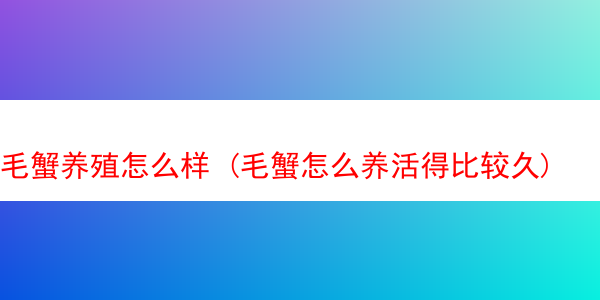 毛蟹养殖怎么样（毛蟹怎么养活得比较久）